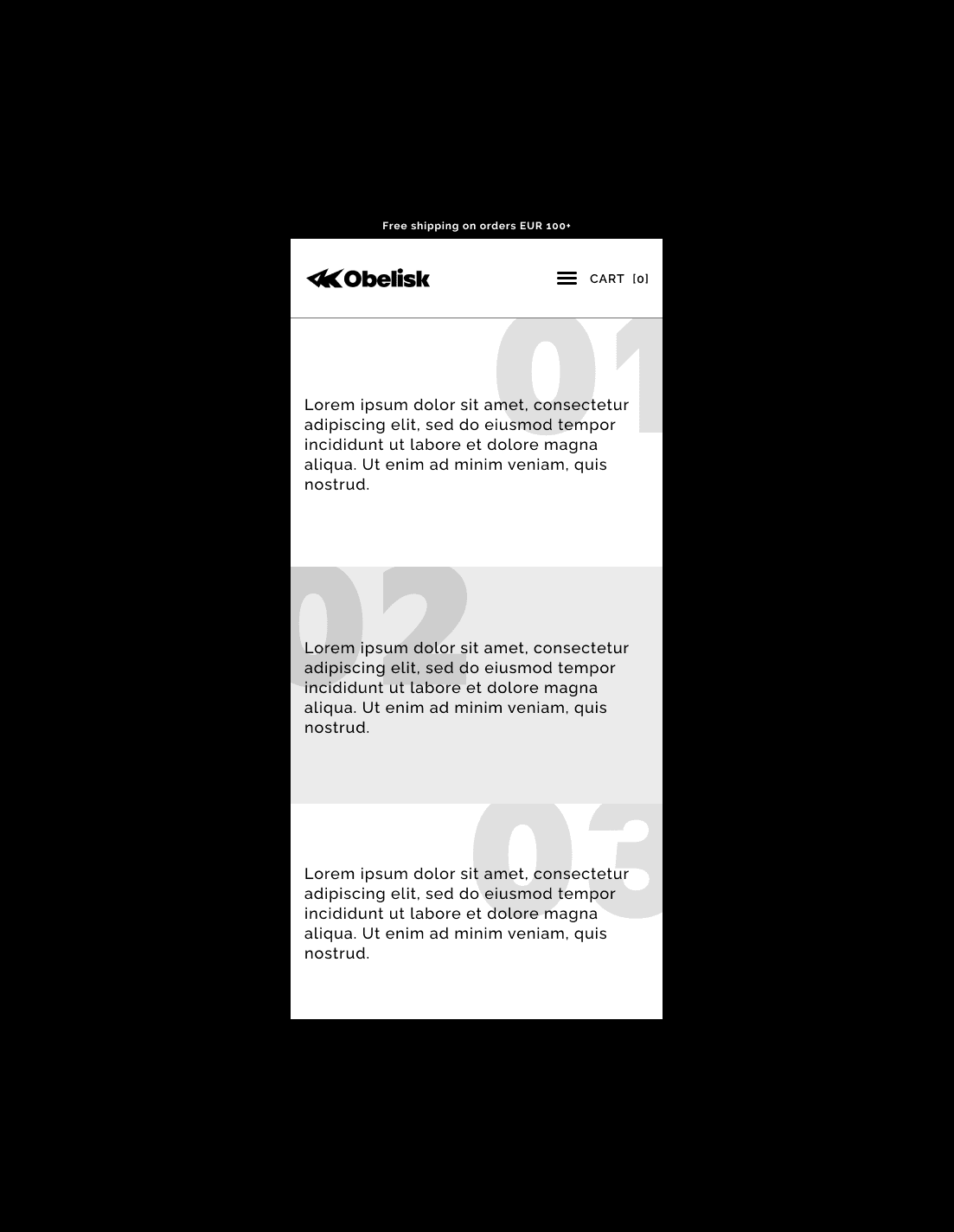 Free shipping on orders EUR 100+

Obelisk

CART [0]

01

Lorem ipsum dolor sit amet, consectetur adipiscing elit, sed do eiusmod tempor incididunt ut labore et dolore magna aliqua. Ut enim ad minim veniam, quis nostrud.

02

Lorem ipsum dolor sit amet, consectetur adipiscing elit, sed do eiusmod tempor incididunt ut labore et dolore magna aliqua. Ut enim ad minim veniam, quis nostrud.

03

Lorem ipsum dolor sit amet, consectetur adipiscing elit, sed do eiusmod tempor incididunt ut labore et dolore magna aliqua. Ut enim ad minim veniam, quis nostrud.